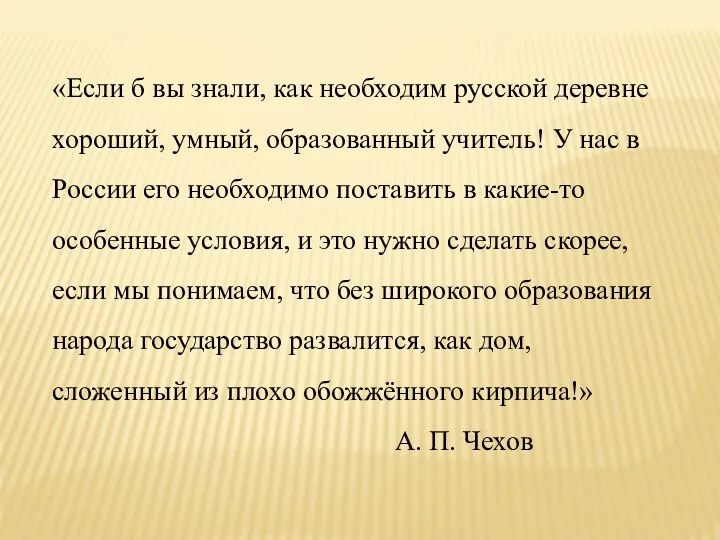 «Если б вы знали, как необходим русской деревне хороший, умный, образованный учитель! У нас в России его необходимо поставить в какие-то особенные условия, и это нужно сделать скорее, если мы понимаем, что без широкого образования народа государство развалится, как дом, сложенный из плохо обожжённого кирпича!»

А. П. Чехов